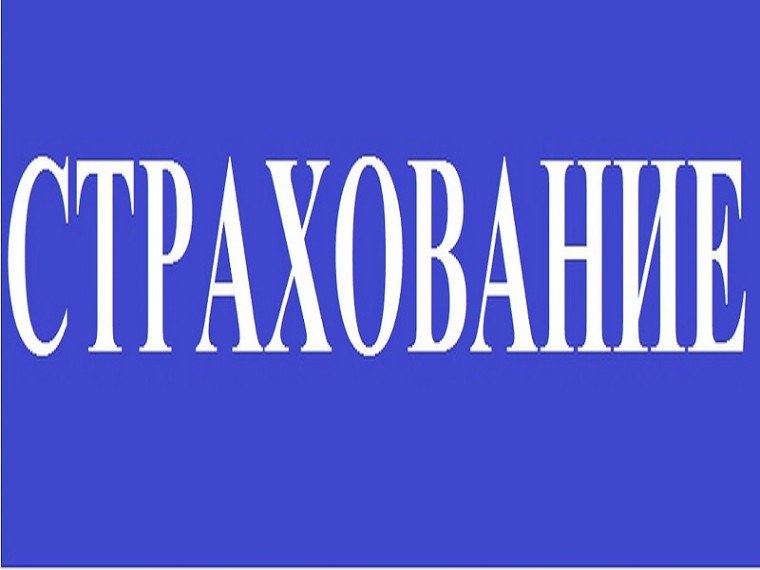 СТРАХОВАНИЕ